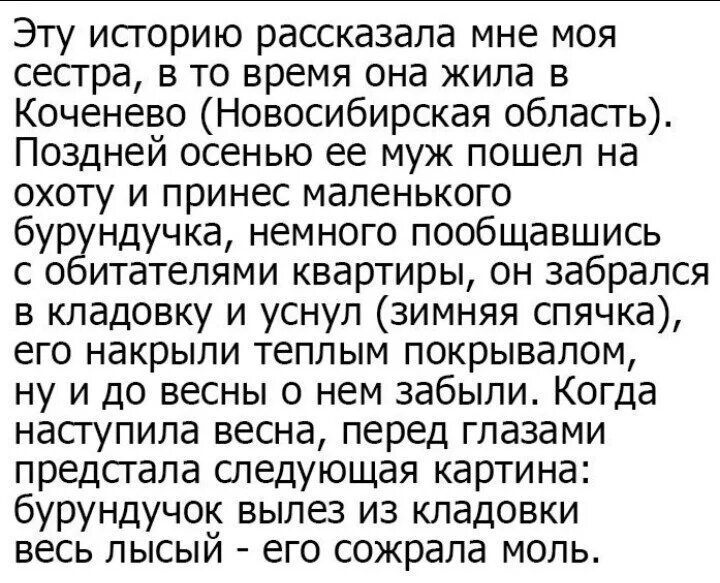 Эту историю рассказала мне моя сестра, в то время она жила в Коченево (Новосибирская область). Поздней осенью ее муж пошел на охоту и принес маленького бурундучка, немного пообщавшись с обитателями квартиры, он забрался в кладовку и уснул (зимняя спячка), его накрыли теплым покрывалом, ну и до весны о нем забыли. Когда наступила весна, перед глазами предстала следующая картина: бурундучок вылез из кладовки весь лысый - его сожрала моль.